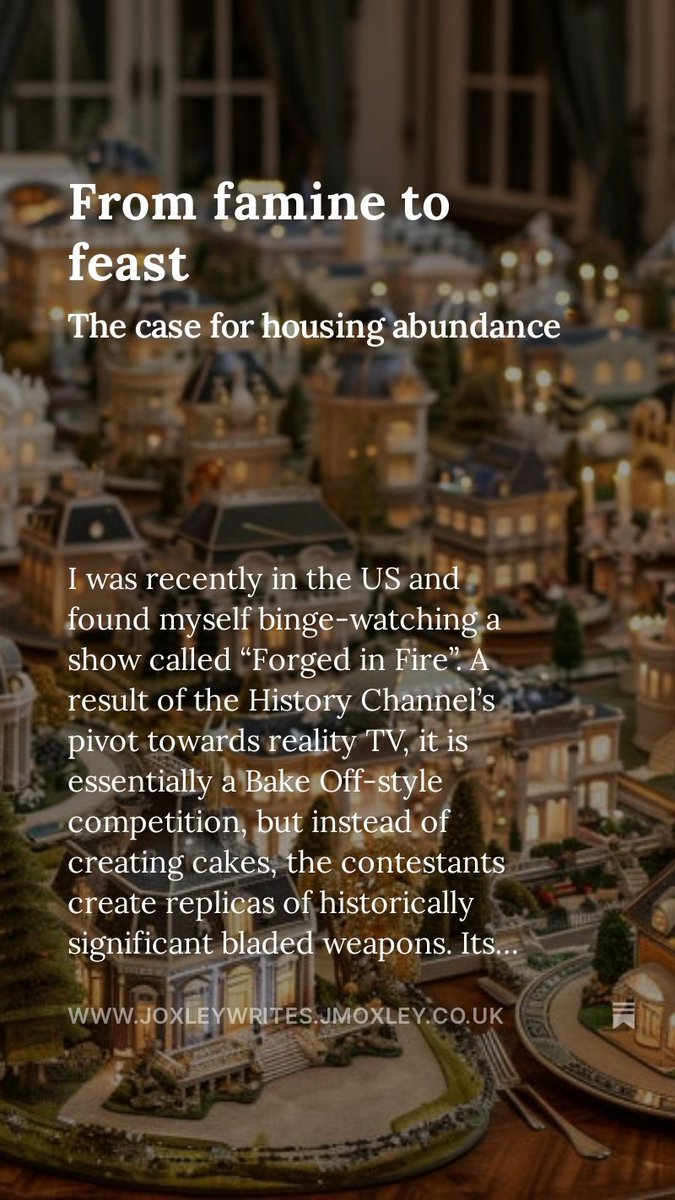 From famine to feast

The case for housing abundance

I was recently in the US and found myself binge-watching a show called “Forged in Fire”. A result of the History Channel’s pivot towards reality TV, it is essentially a Bake Off-style competition, but instead of creating cakes, the contestants create replicas of historically significant bladed weapons. Its...

WWW.JOXLEYWRITES.JMOXLEY.CO.UK